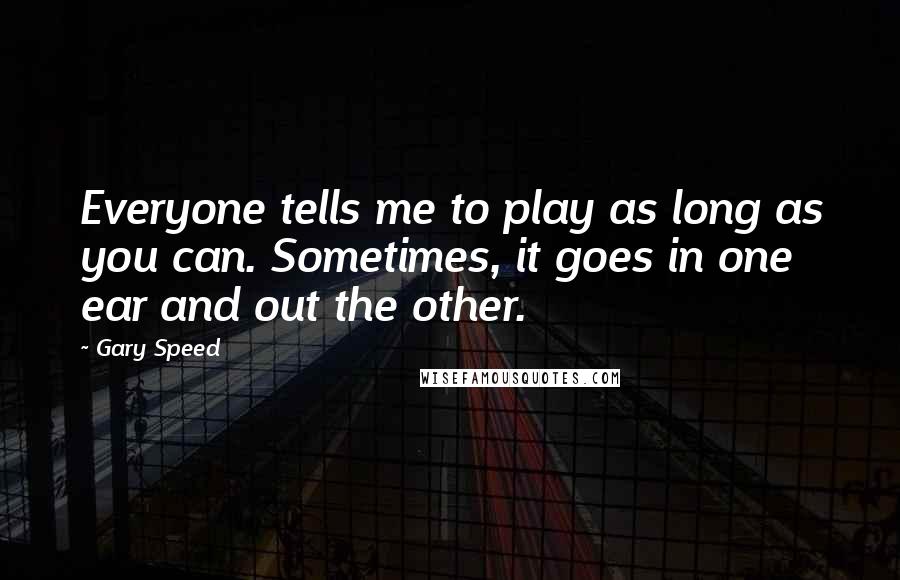 Everyone tells me to play as long as you can. Sometimes, it goes in one ear and out the other.

~ Gary Speed

WISEFAMOUSQUOTES.COM